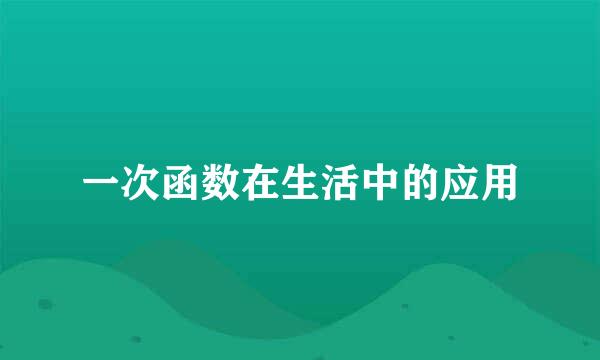 一次函数在生活中的应用